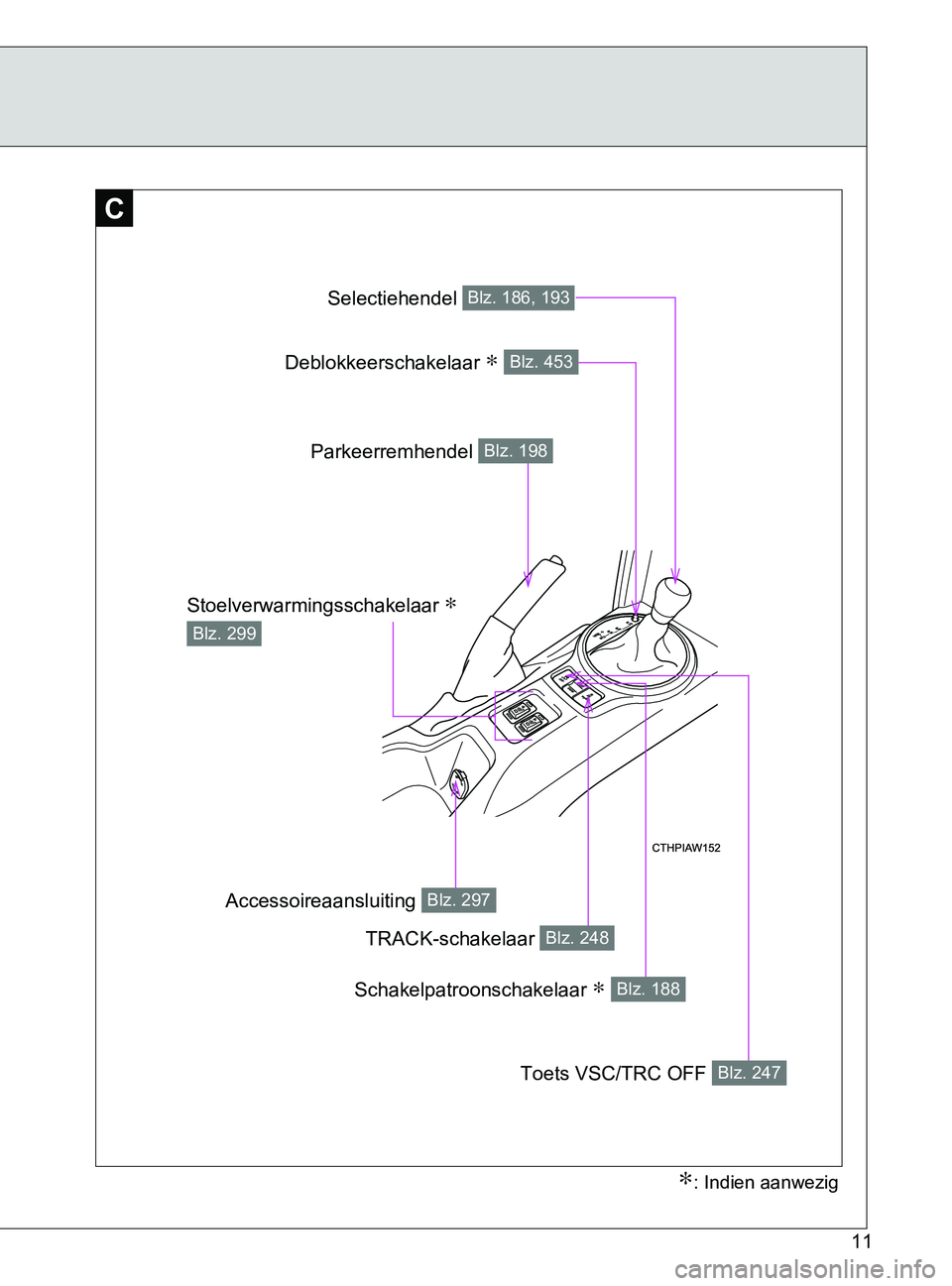 C

Selectiehendel Blz. 186, 193

Deblokkeerschakelaar * Blz. 453

Parkeerremhendel Blz. 198

Stoelverwarmingsschakelaar *
Blz. 299

CTHPIAW152

Accessoireaansluiting Blz. 297

TRACK-schakelaar Blz. 248

Schakelpatroonschakelaar * Blz. 188

Toets VSC/TRC OFF Blz. 247

*: Indien aanwezig

11

carmanualsonline.info